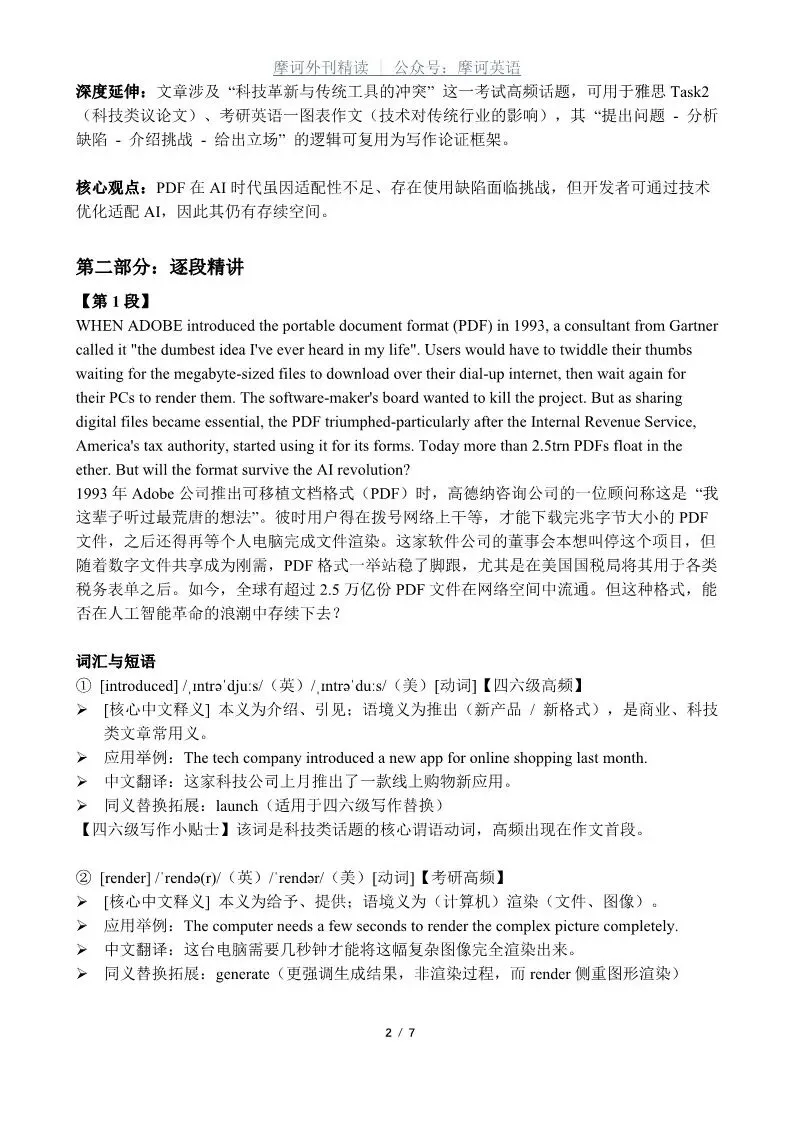 摩诃外刊精读 | 公众号：摩诃英语

深度延伸：文章涉及“科技革新与传统工具的冲突”这一考试高频话题，可用于雅思 Task2（科技类议论文）、考研英语一图表作文（技术对传统行业的影响），其“提出问题 - 分析缺陷 - 介绍挑战 - 给出立场”的逻辑可复用为写作论证框架。

核心观点：PDF 在 AI 时代虽因适配性不足、存在使用缺陷面临挑战，但开发者可通过技术优化适配 AI，因此其仍有存续空间。

第二部分：逐段精讲

【第 1 段】
WHEN ADOBE introduced the portable document format (PDF) in 1993, a consultant from Gartner called it "the dumbest idea I've ever heard in my life". Users would have to twiddle their thumbs waiting for the megabyte-sized files to download over their dial-up internet, then wait again for their PCs to render them. The software-maker's board wanted to kill the project. But as sharing digital files became essential, the PDF triumphed-particularly after the Internal Revenue Service, America's tax authority, started using it for its forms. Today more than 2.5trn PDFs float in the ether. But will the format survive the AI revolution?
1993 年 Adobe 公司推出可移植文档格式（PDF）时，高德纳咨询公司的一位顾问称这是“我这辈子听过最荒唐的想法”。彼时用户得在拨号网络上干等，才能下载完兆字节大小的 PDF 文件，之后还得再等个人电脑完成文件渲染。这家软件公司的董事会本想叫停这个项目，但随着数字文件共享成为刚需，PDF 格式一举站稳了脚跟，尤其是在美国国税局将其用于各类税务表单之后。如今，全球有超过 2.5 万亿份 PDF 文件在网络空间中流通。但这种格式，能否在人工智能革命的浪潮中存续下去？

词汇与短语
① [introduced] /ˌɪntrəˈdjuːs/（英）/ˌɪntrəˈduːs/（美）[动词]【四六级高频】
➢ [核心中文释义] 本义为介绍、引见；语境义为推出（新产品 / 新格式），是商业、科技类文章常用义。
➢ 应用举例：The tech company introduced a new app for online shopping last month.
➢ 中文翻译：这家科技公司上月推出了一款线上购物新应用。
➢ 同义替换拓展：launch（适用于四六级写作替换）
【四六级写作小贴士】该词是科技类话题的核心谓语动词，高频出现在作文首段。

② [render] /ˈrendə(r)/（英）/ˈrendər/（美）[动词]【考研高频】
➢ [核心中文释义] 本义为给予、提供；语境义为（计算机）渲染（文件、图像）。
➢ 应用举例：The computer needs a few seconds to render the complex picture completely.
➢ 中文翻译：这台电脑需要几秒钟才能将这幅复杂图像完全渲染出来。
➢ 同义替换拓展：generate（更强调生成结果，非渲染过程，而 render 侧重图形渲染）

2 / 7